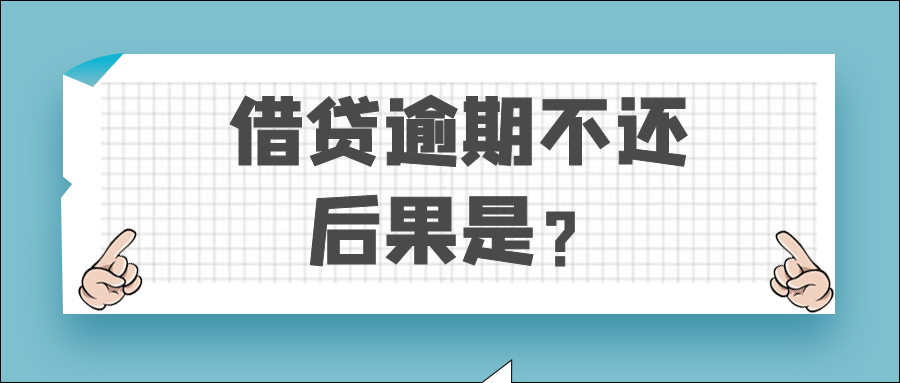 借贷逾期不还
后果是？